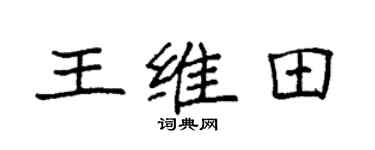 王维田

词典网